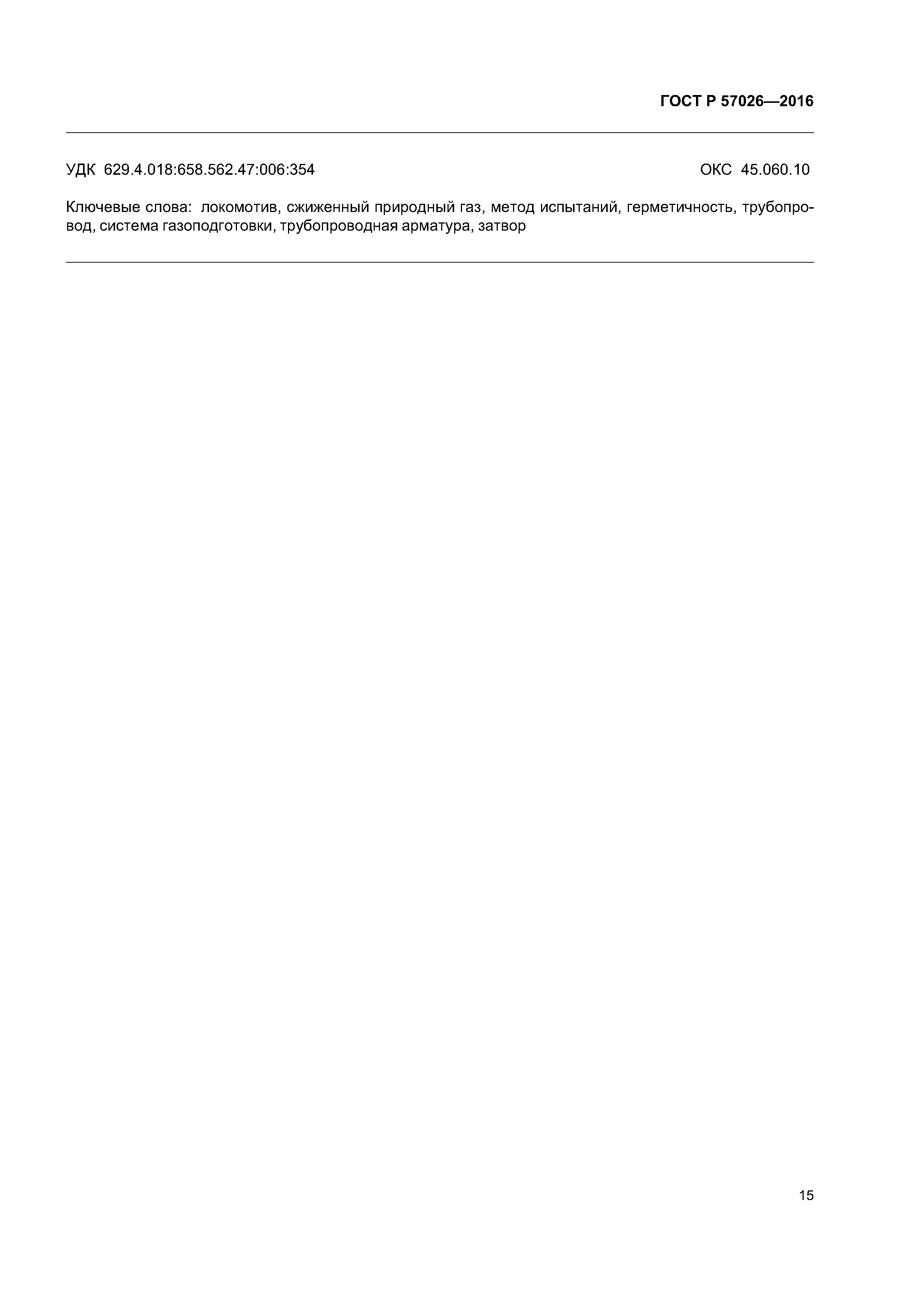 ГОСТ Р 57026—2016

УДК 629.4.018:658.562.47:006:354 ОКС 45.060.10

Ключевые слова: локомотив, сжиженный природный газ, метод испытаний, герметичность, трубопровод, система газоподготовки, трубопроводная арматура, затвор

15